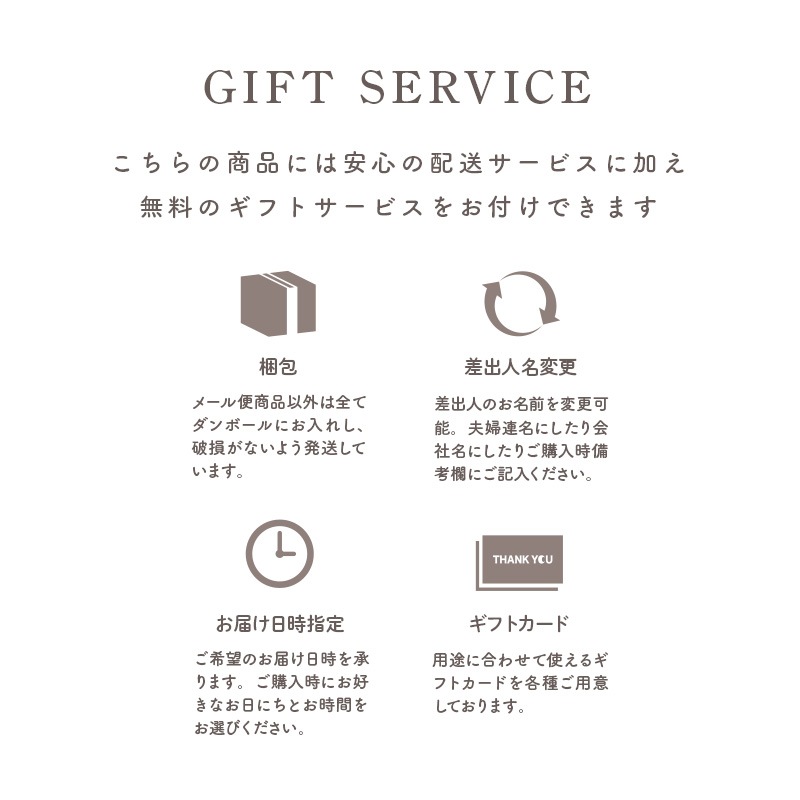 GIFT SERVICE

こちらの商品には安心の配送サービスに加え
無料のギフトサービスをお付けできます

梱包

メール便商品以外は全てダンボールにお入れし、破損がないよう発送しています。

差出人名変更

差出人のお名前を変更可能。夫婦連名にしたり会社名にしたりご購入時備考欄にご記入ください。

お届け日時指定

ご希望のお届け日時を承ります。ご購入時にお好きなお日にちとお時間をお選びください。

THANK YOU

ギフトカード

用途に合わせて使えるギフトカードを各種ご用意しております。